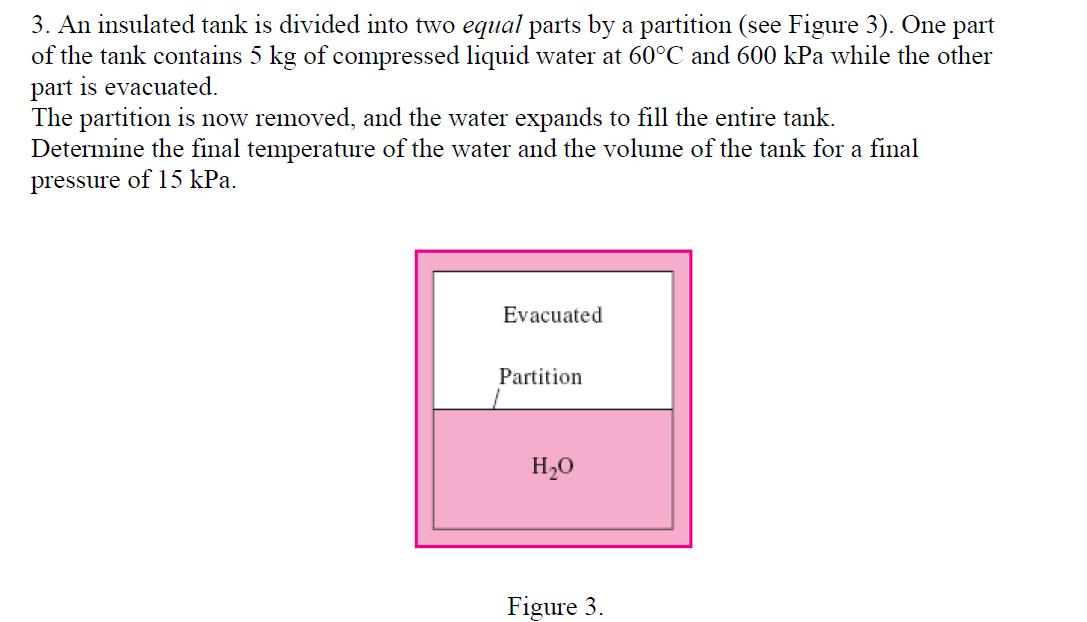 3. An insulated tank is divided into two equal parts by a partition (see Figure 3). One part of the tank contains 5 kg of compressed liquid water at 60°C and 600 kPa while the other part is evacuated.

The partition is now removed, and the water expands to fill the entire tank.

Determine the final temperature of the water and the volume of the tank for a final pressure of 15 kPa.

Evacuated

Partition

$H_2O$

Figure 3.